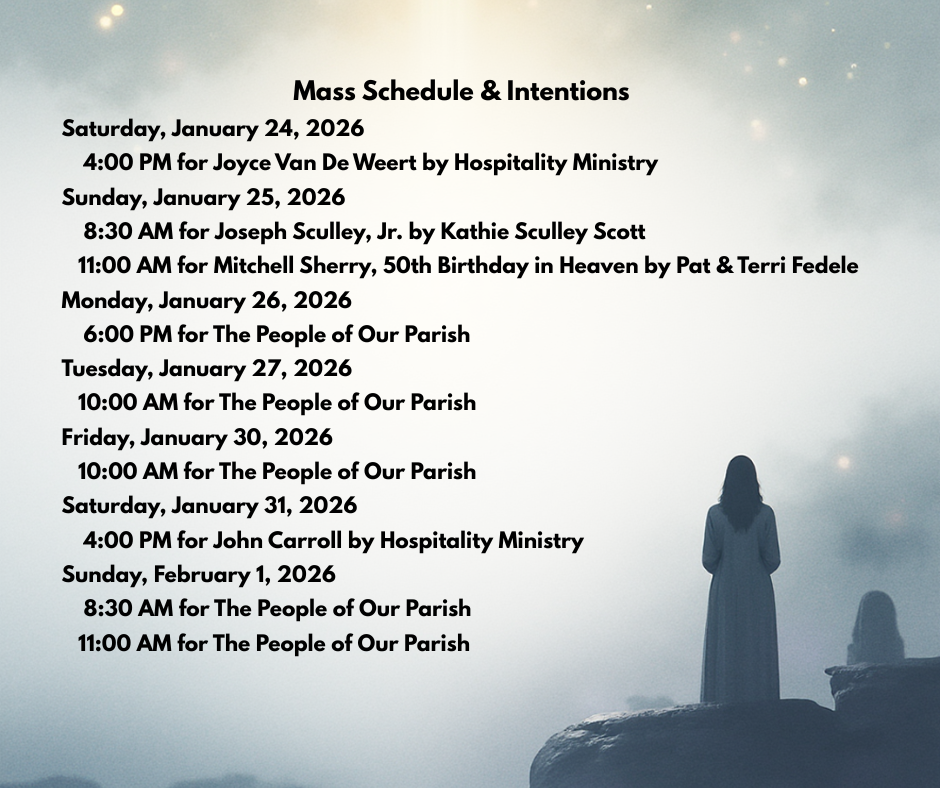 Mass Schedule & Intentions

Saturday, January 24, 2026
4:00 PM for Joyce Van De Weert by Hospitality Ministry

Sunday, January 25, 2026
8:30 AM for Joseph Sculley, Jr. by Kathie Sculley Scott
11:00 AM for Mitchell Sherry, 50th Birthday in Heaven by Pat & Terri Fedele

Monday, January 26, 2026
6:00 PM for The People of Our Parish

Tuesday, January 27, 2026
10:00 AM for The People of Our Parish

Friday, January 30, 2026
10:00 AM for The People of Our Parish

Saturday, January 31, 2026
4:00 PM for John Carroll by Hospitality Ministry

Sunday, February 1, 2026
8:30 AM for The People of Our Parish
11:00 AM for The People of Our Parish